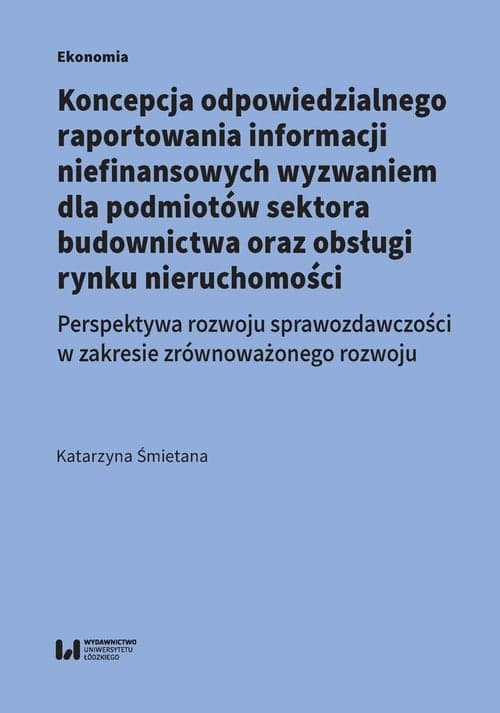 Ekonomia

Koncepcja odpowiedzialnego raportowania informacji niefinansowych wyzwaniem dla podmiotów sektora budownictwa oraz obsługi rynku nieruchomości

Perspektywa rozwoju sprawozdawczości w zakresie zrównoważonego rozwoju

Katarzyna Śmietana

WYDAWNICTWO UNIWERSYTETU ŁÓDZKIEGO